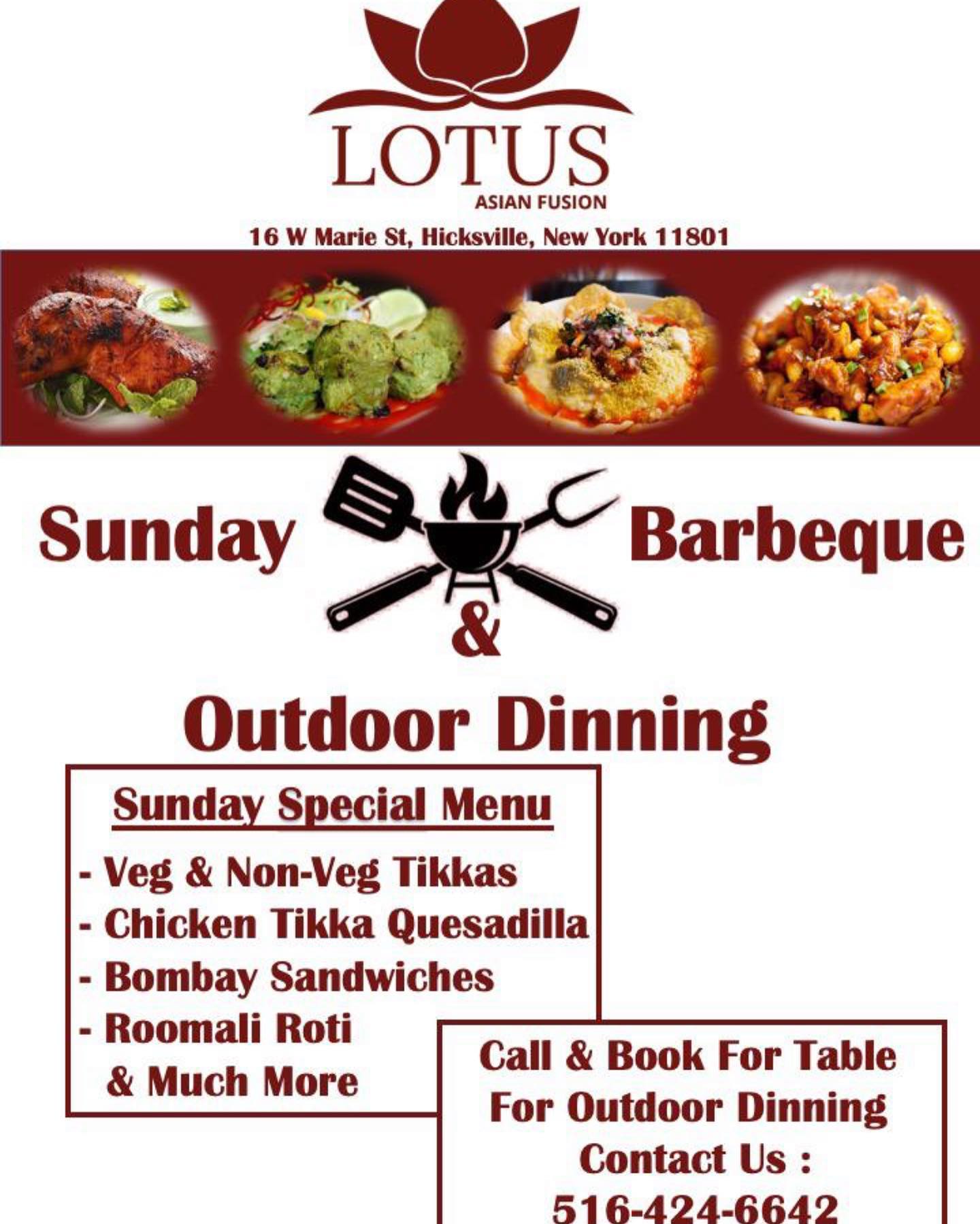 LOTUS
ASIAN FUSION

16 W Marie St, Hicksville, New York 11801

Sunday Barbeque

&

Outdoor Dinning

Sunday Special Menu

- Veg & Non-Veg Tikkas
- Chicken Tikka Quesadilla
- Bombay Sandwiches
- Roomali Roti
& Much More

Call & Book For Table
For Outdoor Dinning
Contact Us :
516-424-6642